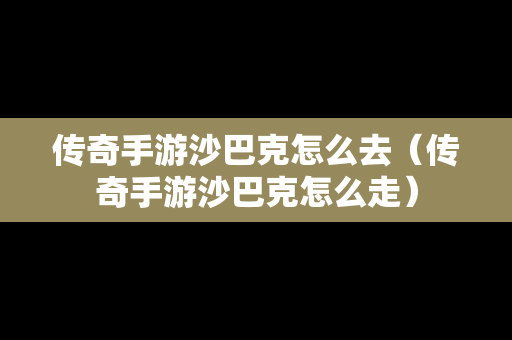 传奇手游沙巴克怎么去（传奇手游沙巴克怎么走）